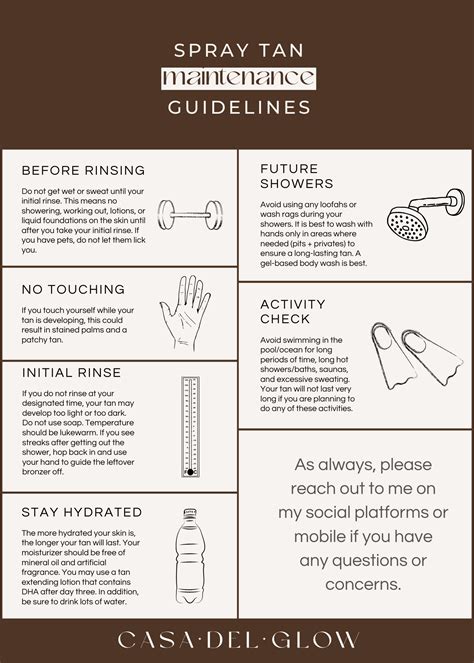 SPRAY TAN
maintenance
GUIDELINES

BEFORE RINSING

Do not get wet or sweat until your initial rinse. This means no showering, working out, lotions, or liquid foundations on the skin until after you take your initial rinse. If you have pets, do not let them lick you.

NO TOUCHING

If you touch yourself while your tan is developing, this could result in stained palms and a patchy tan.

INITIAL RINSE

If you do not rinse at your designated time, your tan may develop too light or too dark. Do not use soap. Temperature should be lukewarm. If you see streaks after getting out the shower, hop back in and use your hand to guide the leftover bronzer off.

STAY HYDRATED

The more hydrated your skin is, the longer your tan will last. Your moisturizer should be free of mineral oil and artificial fragrance. You may use a tan extending lotion that contains DHA after day three. In addition, be sure to drink lots of water.

FUTURE SHOWERS

Avoid using any loofahs or wash rags during your showers. It is best to wash with hands only in areas where needed (pits + privates) to ensure a long-lasting tan. A gel-based body wash is best.

ACTIVITY CHECK

Avoid swimming in the pool/ocean for long periods of time, long hot showers/baths, saunas, and excessive sweating. Your tan will not last very long if you are planning to do any of these activities.

As always, please reach out to me on my social platforms or mobile if you have any questions or concerns.

CASA·DEL·GLOW